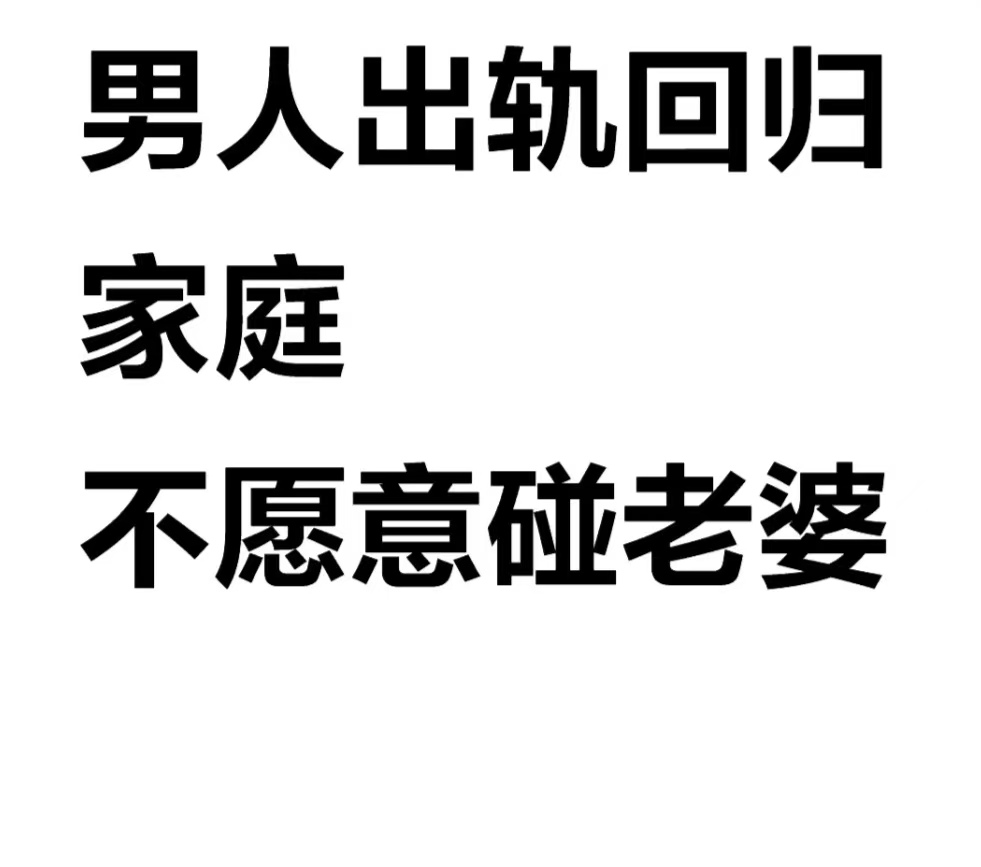 男人出轨回归家庭
不愿意碰老婆